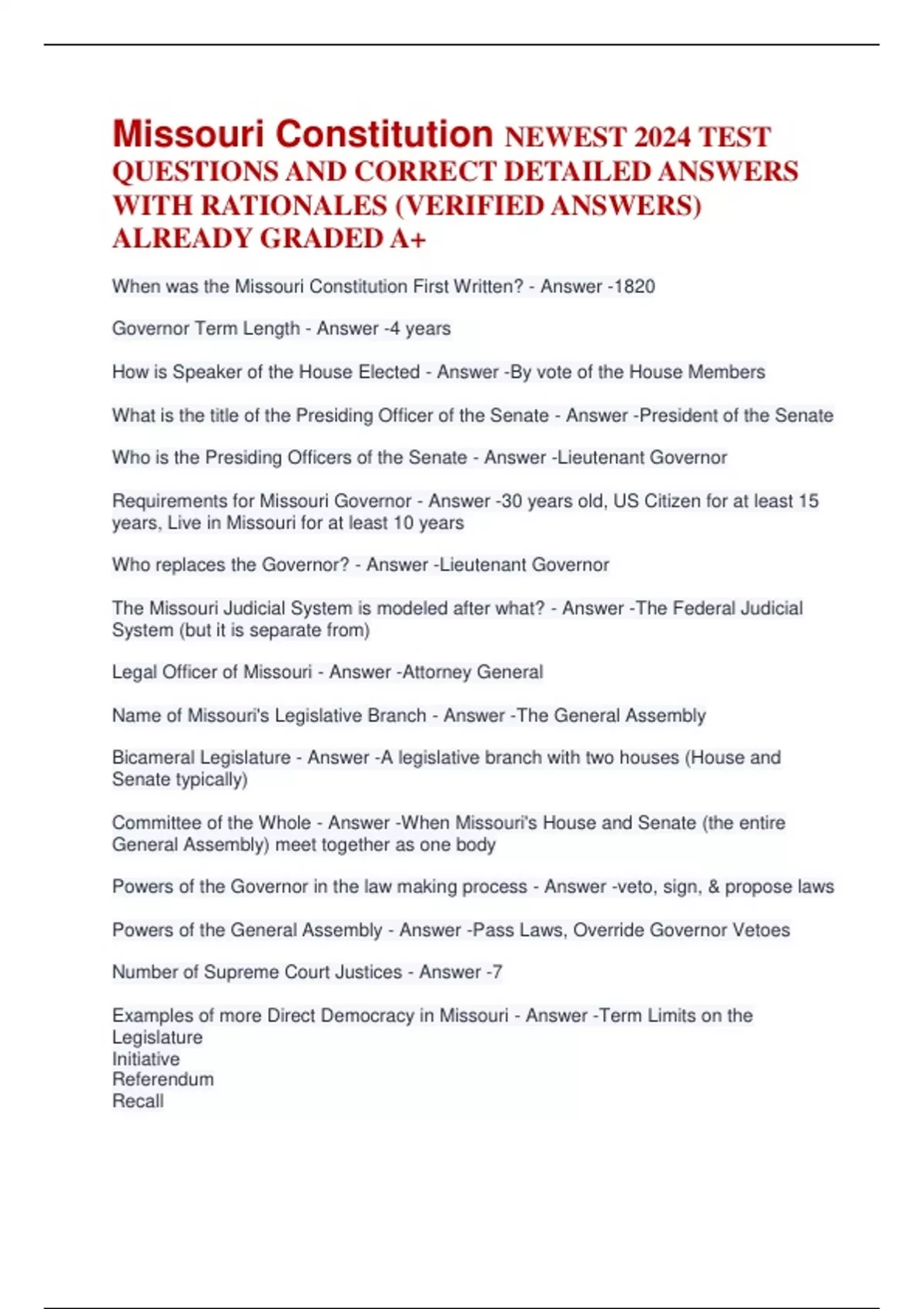 Missouri Constitution NEWEST 2024 TEST QUESTIONS AND CORRECT DETAILED ANSWERS WITH RATIONALES (VERIFIED ANSWERS) ALREADY GRADED A+

When was the Missouri Constitution First Written? - Answer -1820

Governor Term Length - Answer -4 years

How is Speaker of the House Elected - Answer -By vote of the House Members

What is the title of the Presiding Officer of the Senate - Answer -President of the Senate

Who is the Presiding Officers of the Senate - Answer -Lieutenant Governor

Requirements for Missouri Governor - Answer -30 years old, US Citizen for at least 15 years, Live in Missouri for at least 10 years

Who replaces the Governor? - Answer -Lieutenant Governor

The Missouri Judicial System is modeled after what? - Answer -The Federal Judicial System (but it is separate from)

Legal Officer of Missouri - Answer -Attorney General

Name of Missouri's Legislative Branch - Answer -The General Assembly

Bicameral Legislature - Answer -A legislative branch with two houses (House and Senate typically)

Committee of the Whole - Answer -When Missouri's House and Senate (the entire General Assembly) meet together as one body

Powers of the Governor in the law making process - Answer -veto, sign, & propose laws

Powers of the General Assembly - Answer -Pass Laws, Override Governor Vetoes

Number of Supreme Court Justices - Answer -7

Examples of more Direct Democracy in Missouri - Answer -Term Limits on the Legislature
Initiative
Referendum
Recall